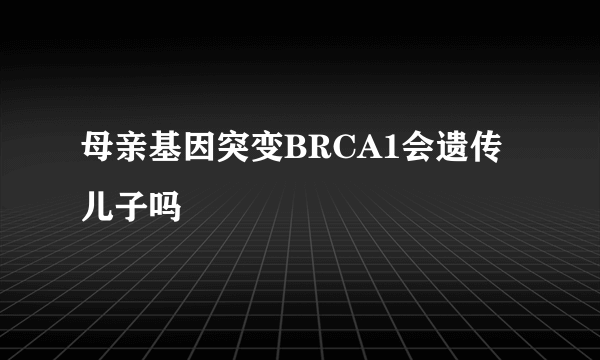 母亲基因突变BRCA1会遗传儿子吗